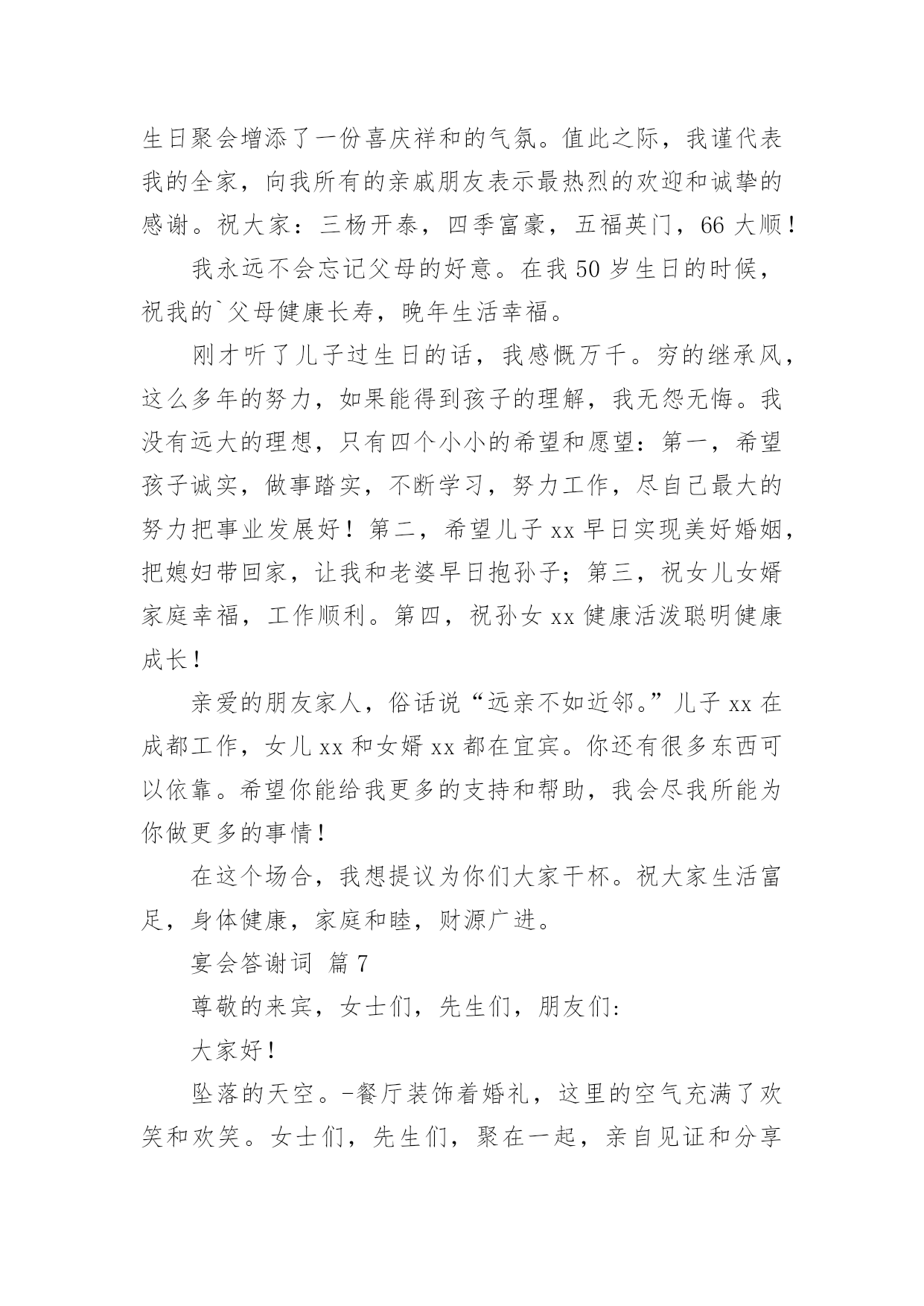 生日聚会增添了一份喜庆祥和的气氛。值此之际，我谨代表我的全家，向我所有的亲戚朋友表示最热烈的欢迎和诚挚的感谢。祝大家：三杨开泰，四季富豪，五福英门，66 大顺！

我永远不会忘记父母的好意。在我 50 岁生日的时候，祝我的`父母健康长寿，晚年生活幸福。

刚才听了儿子过生日的话，我感慨万千。穷的继承风，这么多年的努力，如果能得到孩子的理解，我无怨无悔。我没有远大的理想，只有四个小小的希望和愿望：第一，希望孩子诚实，做事踏实，不断学习，努力工作，尽自己最大的努力把事业发展好！第二，希望儿子 xx 早日实现美好婚姻，把媳妇带回家，让我和老婆早日抱孙子；第三，祝女儿女婿家庭幸福，工作顺利。第四，祝孙女 xx 健康活泼聪明健康成长！

亲爱的朋友家人，俗话说“远亲不如近邻。”儿子 xx 在成都工作，女儿 xx 和女婿 xx 都在宜宾。你还有很多东西可以依靠。希望你能给我更多的支持和帮助，我会尽我所能为你做更多的事情！

在这个场合，我想提议为你们大家干杯。祝大家生活富足，身体健康，家庭和睦，财源广进。

宴会答谢词 篇 7

尊敬的来宾，女士们，先生们，朋友们:

大家好！

坠落的天空。-餐厅装饰着婚礼，这里的空气充满了欢笑和欢笑。女士们，先生们，聚在一起，亲自见证和分享